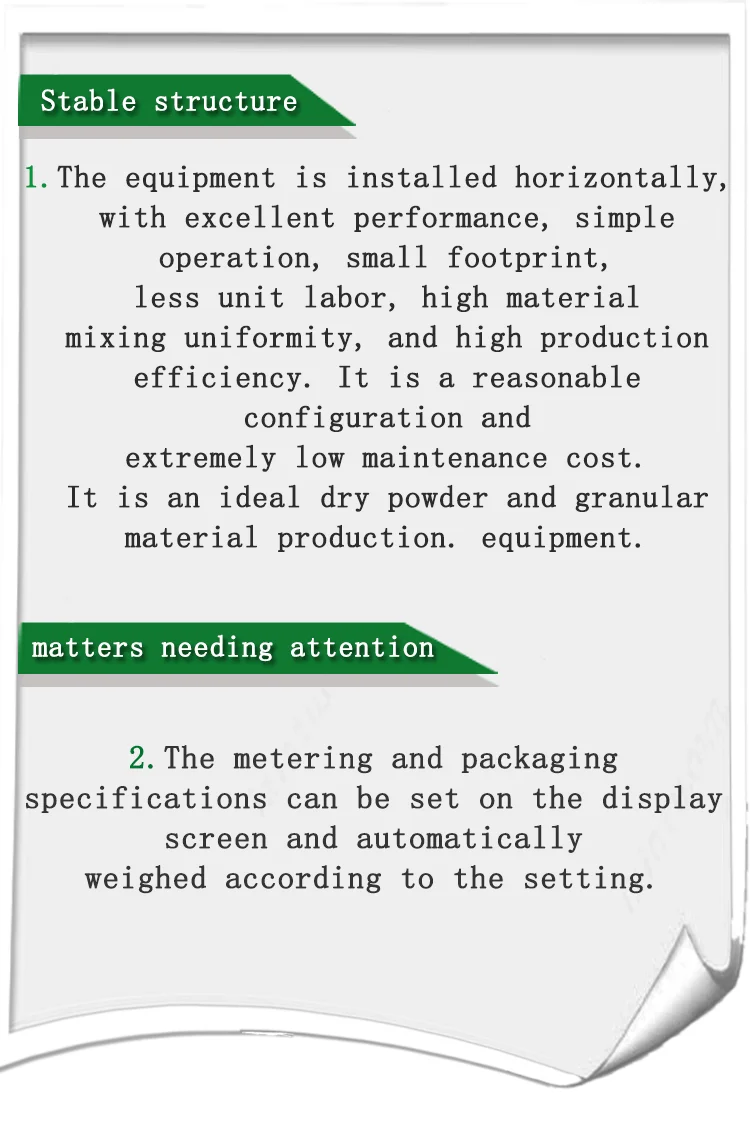 Stable structure

1. The equipment is installed horizontally, with excellent performance, simple operation, small footprint, less unit labor, high material mixing uniformity, and high production efficiency. It is a reasonable configuration and extremely low maintenance cost. It is an ideal dry powder and granular material production. equipment.

matters needing attention

2. The metering and packaging specifications can be set on the display screen and automatically weighed according to the setting.